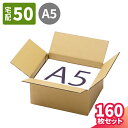 宅配 50
A5
A5
160 枚セット